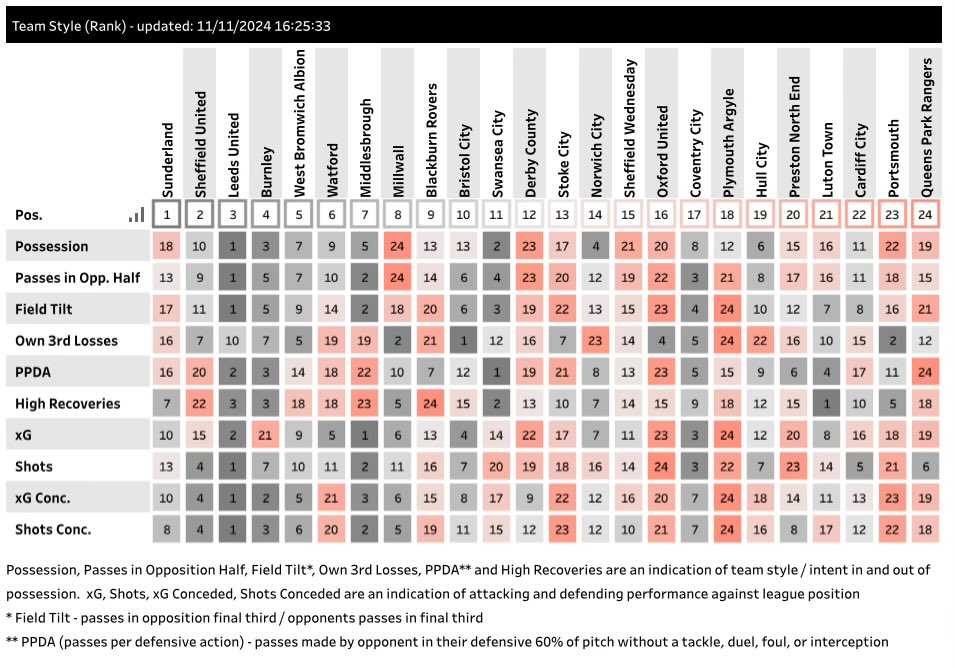 Team Style (Rank) - updated: 11/11/2024 16:25:33

| | Sunderland | Sheffield United | Leeds United | Burnley | West Bromwich Albion | Watford | Middlesbrough | Millwall | Blackburn Rovers | Bristol City | Swansea City | Derby County | Stoke City | Norwich City | Sheffield Wednesday | Oxford United | Coventry City | Plymouth Argyle | Hull City | Preston North End | Luton Town | Cardiff City | Portsmouth | Queens Park Rangers |
|---|---|---|---|---|---|---|---|---|---|---|---|---|---|---|---|---|---|---|---|---|---|---|---|---|
| Pos. | 1 | 2 | 3 | 4 | 5 | 6 | 7 | 8 | 9 | 10 | 11 | 12 | 13 | 14 | 15 | 16 | 17 | 18 | 19 | 20 | 21 | 22 | 23 | 24 |
| Possession | 18 | 10 | 1 | 3 | 7 | 9 | 5 | 24 | 13 | 13 | 2 | 23 | 17 | 4 | 21 | 20 | 8 | 12 | 6 | 15 | 16 | 11 | 22 | 19 |
| Passes in Opp. Half | 13 | 9 | 1 | 5 | 7 | 10 | 2 | 24 | 14 | 6 | 4 | 23 | 20 | 12 | 19 | 22 | 3 | 21 | 8 | 17 | 16 | 11 | 18 | 15 |
| Field Tilt | 17 | 11 | 1 | 5 | 9 | 14 | 2 | 18 | 20 | 6 | 3 | 19 | 22 | 13 | 15 | 23 | 4 | 24 | 10 | 12 | 7 | 8 | 16 | 21 |
| Own 3rd Losses | 16 | 7 | 10 | 7 | 5 | 19 | 19 | 2 | 21 | 1 | 12 | 16 | 7 | 23 | 14 | 4 | 5 | 24 | 22 | 16 | 10 | 15 | 2 | 12 |
| PPDA | 16 | 20 | 2 | 3 | 14 | 18 | 22 | 10 | 7 | 12 | 1 | 19 | 21 | 8 | 13 | 23 | 5 | 15 | 9 | 6 | 4 | 17 | 11 | 24 |
| High Recoveries | 7 | 22 | 3 | 3 | 18 | 18 | 23 | 5 | 24 | 15 | 2 | 13 | 10 | 7 | 14 | 15 | 9 | 18 | 12 | 15 | 1 | 10 | 5 | 18 |
| xG | 10 | 15 | 2 | 21 | 9 | 5 | 1 | 6 | 13 | 4 | 14 | 22 | 17 | 7 | 11 | 23 | 3 | 24 | 12 | 20 | 8 | 16 | 18 | 19 |
| Shots | 13 | 4 | 1 | 7 | 10 | 11 | 2 | 11 | 16 | 7 | 20 | 19 | 18 | 16 | 14 | 24 | 3 | 22 | 7 | 23 | 14 | 5 | 21 | 6 |
| xG Conc. | 10 | 4 | 1 | 2 | 5 | 21 | 3 | 6 | 15 | 8 | 17 | 9 | 22 | 12 | 16 | 20 | 7 | 24 | 18 | 14 | 11 | 13 | 23 | 19 |
| Shots Conc. | 8 | 4 | 1 | 3 | 6 | 20 | 2 | 5 | 19 | 11 | 15 | 12 | 23 | 12 | 10 | 21 | 7 | 24 | 16 | 8 | 17 | 12 | 22 | 18 |

Possession, Passes in Opposition Half, Field Tilt*, Own 3rd Losses, PPDA** and High Recoveries are an indication of team style / intent in and out of possession. xG, Shots, xG Conceded, Shots Conceded are an indication of attacking and defending performance against league position
* Field Tilt - passes in opposition final third / opponents passes in final third
** PPDA (passes per defensive action) - passes made by opponent in their defensive 60% of pitch without a tackle, duel, foul, or interception